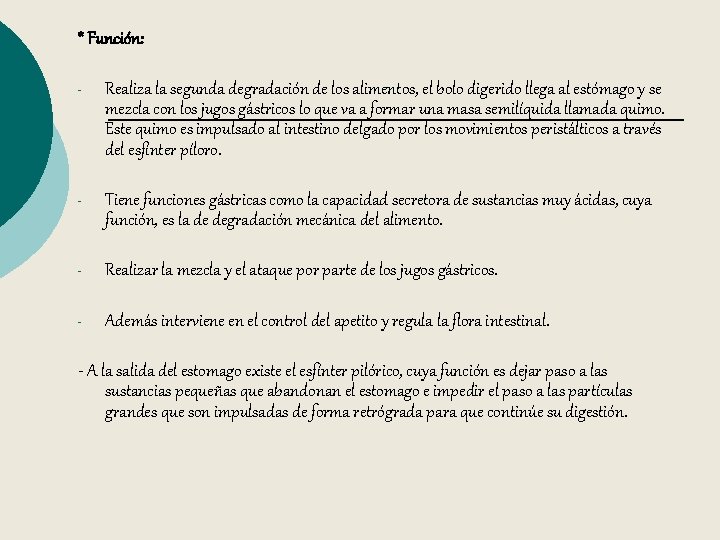 * Función:

- Realiza la segunda degradación de los alimentos, el bolo digerido llega al estómago y se mezcla con los jugos gástricos lo que va a formar una masa semilíquida llamada quimo. Este quimo es impulsado al intestino delgado por los movimientos peristálticos a través del esfínter píloro.

- Tiene funciones gástricas como la capacidad secretora de sustancias muy ácidas, cuya función, es la de degradación mecánica del alimento.

- Realizar la mezcla y el ataque por parte de los jugos gástricos.

- Además interviene en el control del apetito y regula la flora intestinal.

- A la salida del estomago existe el esfínter pilórico, cuya función es dejar paso a las sustancias pequeñas que abandonan el estomago e impedir el paso a las partículas grandes que son impulsadas de forma retrógrada para que continúe su digestión.